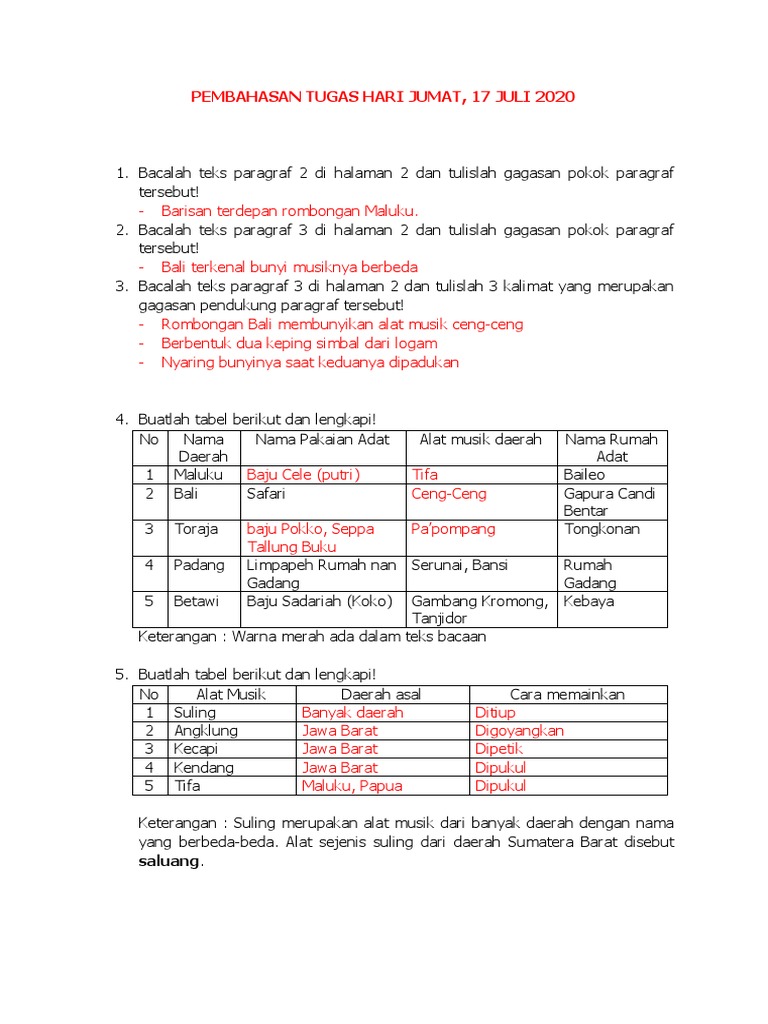 PEMBAHASAN TUGAS HARI JUMAT, 17 JULI 2020

1. Bacalah teks paragraf 2 di halaman 2 dan tulislah gagasan pokok paragraf tersebut!
- Barisan terdepan rombongan Maluku.
2. Bacalah teks paragraf 3 di halaman 2 dan tulislah gagasan pokok paragraf tersebut!
- Bali terkenal bunyi musiknya berbeda
3. Bacalah teks paragraf 3 di halaman 2 dan tulislah 3 kalimat yang merupakan gagasan pendukung paragraf tersebut!
- Rombongan Bali membunyikan alat musik ceng-ceng
- Berbentuk dua keping simbal dari logam
- Nyaring bunyinya saat keduanya dipadukan

4. Buatlah tabel berikut dan lengkapi!

| No | Nama Daerah | Nama Pakaian Adat | Alat musik daerah | Nama Rumah Adat |
|---|---|---|---|---|
| 1 | Maluku | Baju Cele (putri) | Tifa | Baileo |
| 2 | Bali | Safari | Ceng-Ceng | Gapura Candi Bentar |
| 3 | Toraja | baju Pokko, Seppa Tallung Buku | Pa'pompang | Tongkonan |
| 4 | Padang | Limpapeh Rumah nan Gadang | Serunai, Bansi | Rumah Gadang |
| 5 | Betawi | Baju Sadariah (Koko) | Gambang Kromong, Tanjidor | Kebaya |

Keterangan : Warna merah ada dalam teks bacaan

5. Buatlah tabel berikut dan lengkapi!

| No | Alat Musik | Daerah asal | Cara memainkan |
|---|---|---|---|
| 1 | Suling | Banyak daerah | Ditiup |
| 2 | Angklung | Jawa Barat | Digoyangkan |
| 3 | Kecapi | Jawa Barat | Dipetik |
| 4 | Kendang | Jawa Barat | Dipukul |
| 5 | Tifa | Maluku, Papua | Dipukul |

Keterangan : Suling merupakan alat musik dari banyak daerah dengan nama yang berbeda-beda. Alat sejenis suling dari daerah Sumatera Barat disebut saluang.